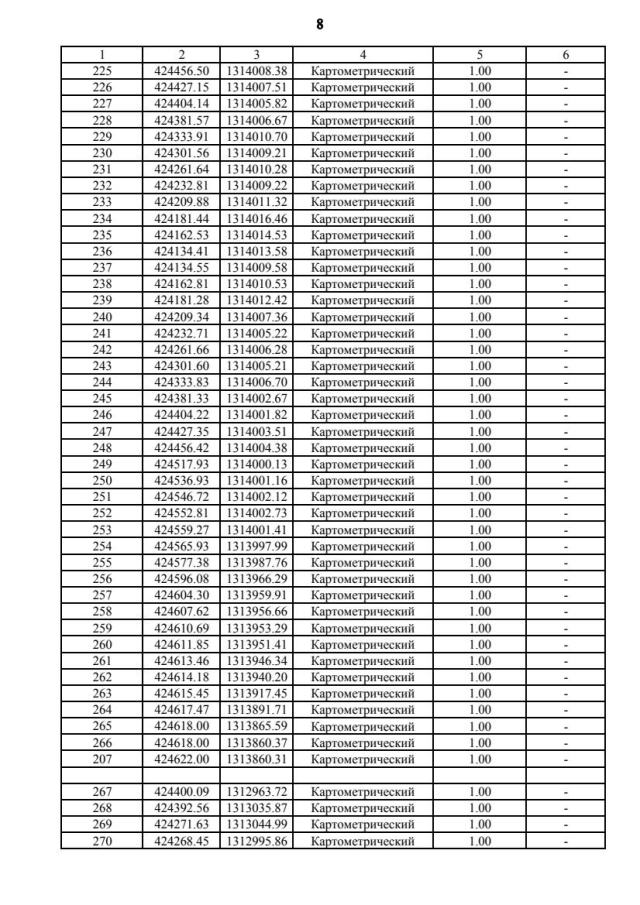 8

| 1 | 2 | 3 | 4 | 5 | 6 |
|---|---|---|---|---|---|
| 225 | 424456.50 | 1314008.38 | Картометрический | 1.00 | - |
| 226 | 424427.15 | 1314007.51 | Картометрический | 1.00 | - |
| 227 | 424404.14 | 1314005.82 | Картометрический | 1.00 | - |
| 228 | 424381.57 | 1314006.67 | Картометрический | 1.00 | - |
| 229 | 424333.91 | 1314010.70 | Картометрический | 1.00 | - |
| 230 | 424301.56 | 1314009.21 | Картометрический | 1.00 | - |
| 231 | 424261.64 | 1314010.28 | Картометрический | 1.00 | - |
| 232 | 424232.81 | 1314009.22 | Картометрический | 1.00 | - |
| 233 | 424209.88 | 1314011.32 | Картометрический | 1.00 | - |
| 234 | 424181.44 | 1314016.46 | Картометрический | 1.00 | - |
| 235 | 424162.53 | 1314014.53 | Картометрический | 1.00 | - |
| 236 | 424134.41 | 1314013.58 | Картометрический | 1.00 | - |
| 237 | 424134.55 | 1314009.58 | Картометрический | 1.00 | - |
| 238 | 424162.81 | 1314010.53 | Картометрический | 1.00 | - |
| 239 | 424181.28 | 1314012.42 | Картометрический | 1.00 | - |
| 240 | 424209.34 | 1314007.36 | Картометрический | 1.00 | - |
| 241 | 424232.71 | 1314005.22 | Картометрический | 1.00 | - |
| 242 | 424261.66 | 1314006.28 | Картометрический | 1.00 | - |
| 243 | 424301.60 | 1314005.21 | Картометрический | 1.00 | - |
| 244 | 424333.83 | 1314006.70 | Картометрический | 1.00 | - |
| 245 | 424381.33 | 1314002.67 | Картометрический | 1.00 | - |
| 246 | 424404.22 | 1314001.82 | Картометрический | 1.00 | - |
| 247 | 424427.35 | 1314003.51 | Картометрический | 1.00 | - |
| 248 | 424456.42 | 1314004.38 | Картометрический | 1.00 | - |
| 249 | 424517.93 | 1314000.13 | Картометрический | 1.00 | - |
| 250 | 424536.93 | 1314001.16 | Картометрический | 1.00 | - |
| 251 | 424546.72 | 1314002.12 | Картометрический | 1.00 | - |
| 252 | 424552.81 | 1314002.73 | Картометрический | 1.00 | - |
| 253 | 424559.27 | 1314001.41 | Картометрический | 1.00 | - |
| 254 | 424565.93 | 1313997.99 | Картометрический | 1.00 | - |
| 255 | 424577.38 | 1313987.76 | Картометрический | 1.00 | - |
| 256 | 424596.08 | 1313966.29 | Картометрический | 1.00 | - |
| 257 | 424604.30 | 1313959.91 | Картометрический | 1.00 | - |
| 258 | 424607.62 | 1313956.66 | Картометрический | 1.00 | - |
| 259 | 424610.69 | 1313953.29 | Картометрический | 1.00 | - |
| 260 | 424611.85 | 1313951.41 | Картометрический | 1.00 | - |
| 261 | 424613.46 | 1313946.34 | Картометрический | 1.00 | - |
| 262 | 424614.18 | 1313940.20 | Картометрический | 1.00 | - |
| 263 | 424615.45 | 1313917.45 | Картометрический | 1.00 | - |
| 264 | 424617.47 | 1313891.71 | Картометрический | 1.00 | - |
| 265 | 424618.00 | 1313865.59 | Картометрический | 1.00 | - |
| 266 | 424618.00 | 1313860.37 | Картометрический | 1.00 | - |
| 207 | 424622.00 | 1313860.31 | Картометрический | 1.00 | - |
| | | | | | |
| 267 | 424400.09 | 1312963.72 | Картометрический | 1.00 | - |
| 268 | 424392.56 | 1313035.87 | Картометрический | 1.00 | - |
| 269 | 424271.63 | 1313044.99 | Картометрический | 1.00 | - |
| 270 | 424268.45 | 1312995.86 | Картометрический | 1.00 | - |